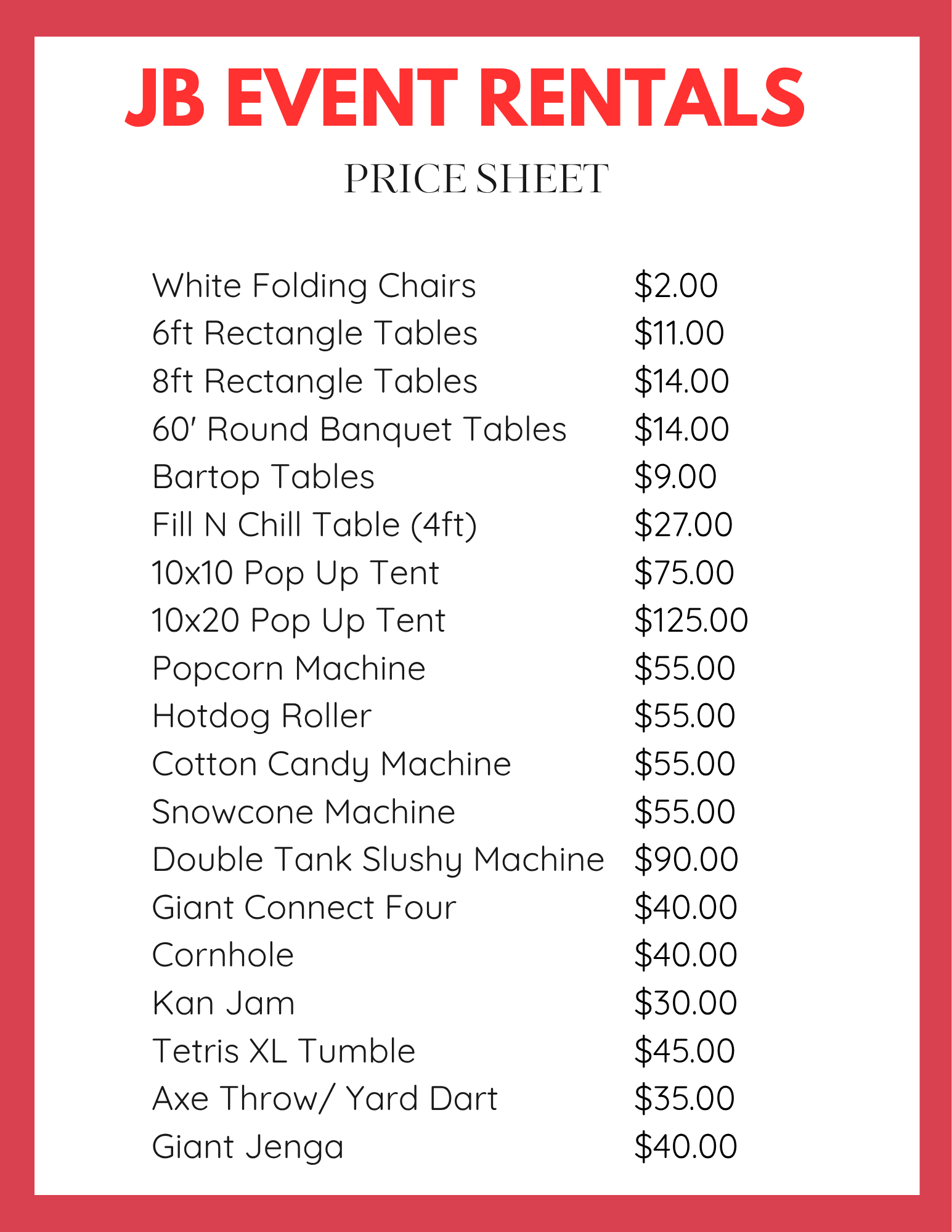 JB EVENT RENTALS

PRICE SHEET

White Folding Chairs $2.00
6ft Rectangle Tables $11.00
8ft Rectangle Tables $14.00
60' Round Banquet Tables $14.00
Bartop Tables $9.00
Fill N Chill Table (4ft) $27.00
10x10 Pop Up Tent $75.00
10x20 Pop Up Tent $125.00
Popcorn Machine $55.00
Hotdog Roller $55.00
Cotton Candy Machine $55.00
Snowcone Machine $55.00
Double Tank Slushy Machine $90.00
Giant Connect Four $40.00
Cornhole $40.00
Kan Jam $30.00
Tetris XL Tumble $45.00
Axe Throw/ Yard Dart $35.00
Giant Jenga $40.00